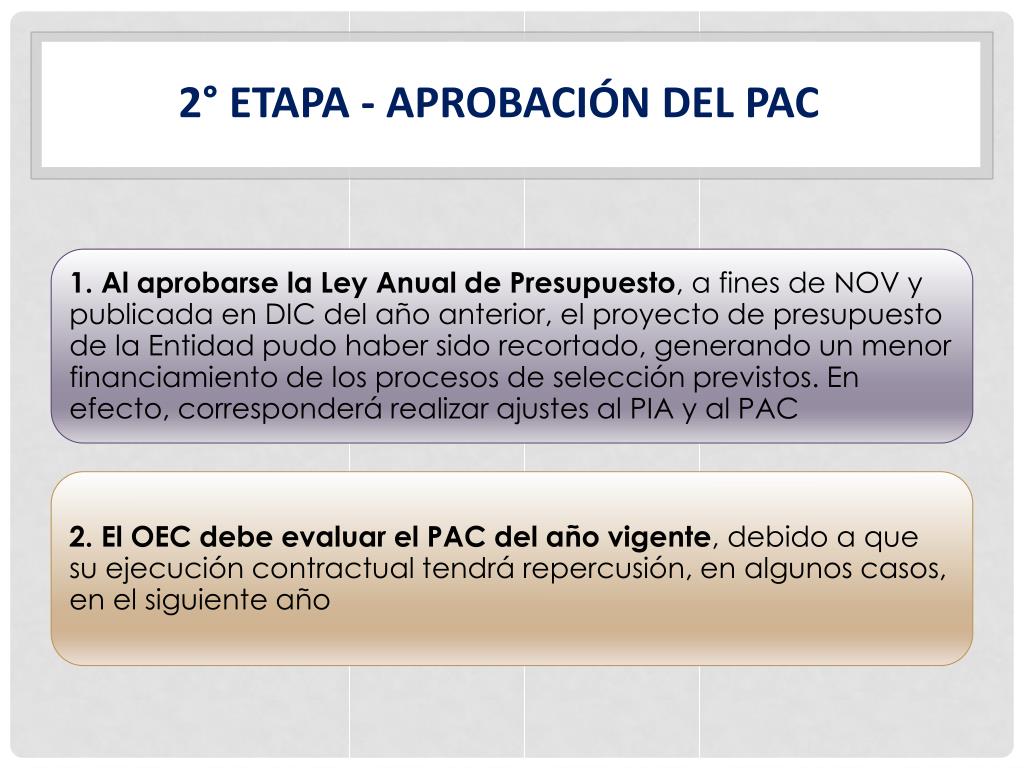 2° ETAPA - APROBACIÓN DEL PAC

1. Al aprobarse la Ley Anual de Presupuesto, a fines de NOV y publicada en DIC del año anterior, el proyecto de presupuesto de la Entidad pudo haber sido recortado, generando un menor financiamiento de los procesos de selección previstos. En efecto, corresponderá realizar ajustes al PIA y al PAC

2. El OEC debe evaluar el PAC del año vigente, debido a que su ejecución contractual tendrá repercusión, en algunos casos, en el siguiente año